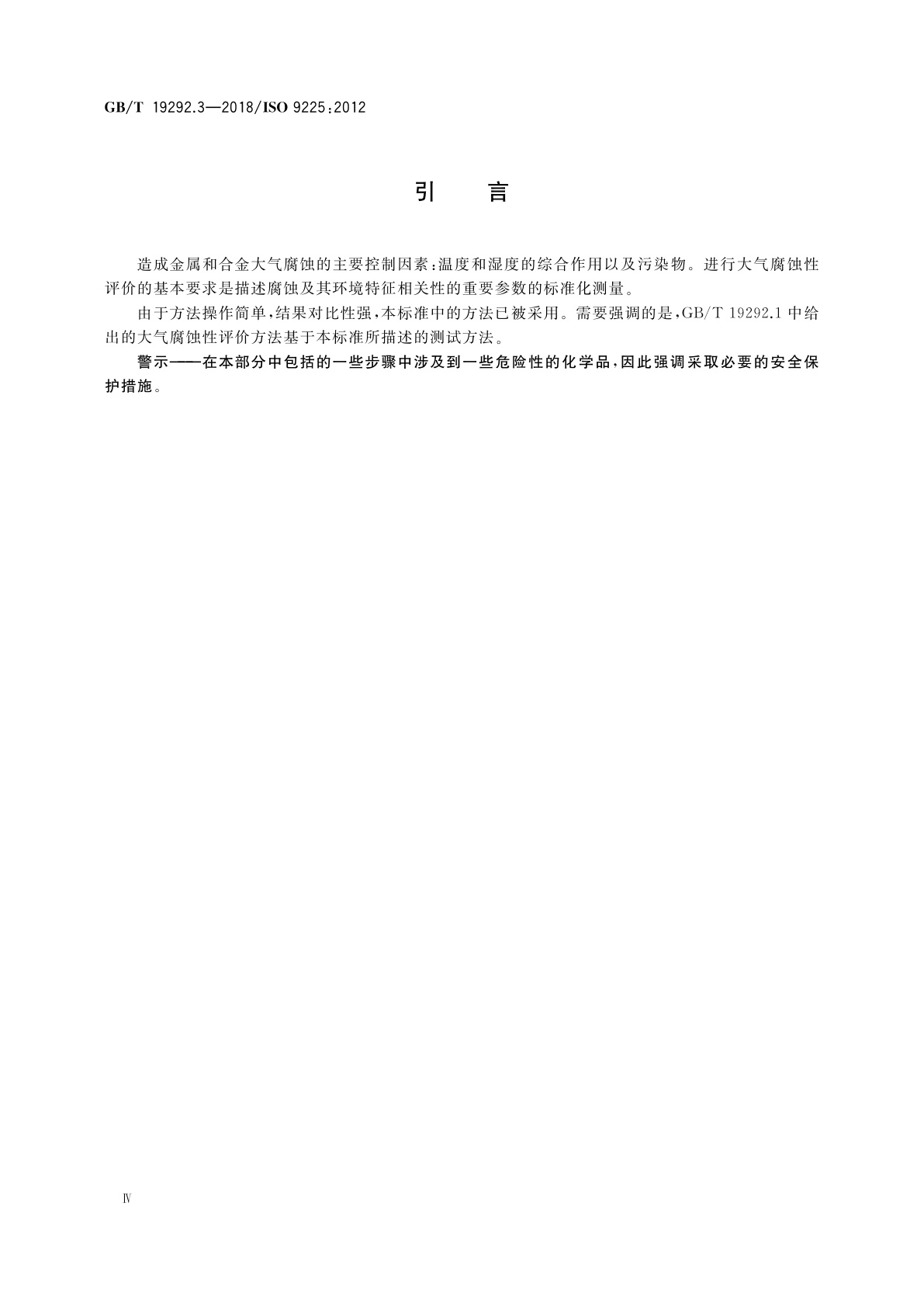 GB/T 19292.3—2018/ISO 9225:2012

引　言

造成金属和合金大气腐蚀的主要控制因素:温度和湿度的综合作用以及污染物。进行大气腐蚀性评价的基本要求是描述腐蚀及其环境特征相关性的重要参数的标准化测量。

由于方法操作简单,结果对比性强,本标准中的方法已被采用。需要强调的是,GB/T 19292.1 中给出的大气腐蚀性评价方法基于本标准所描述的测试方法。

警示——在本部分中包括的一些步骤中涉及到一些危险性的化学品,因此强调采取必要的安全保护措施。

Ⅳ